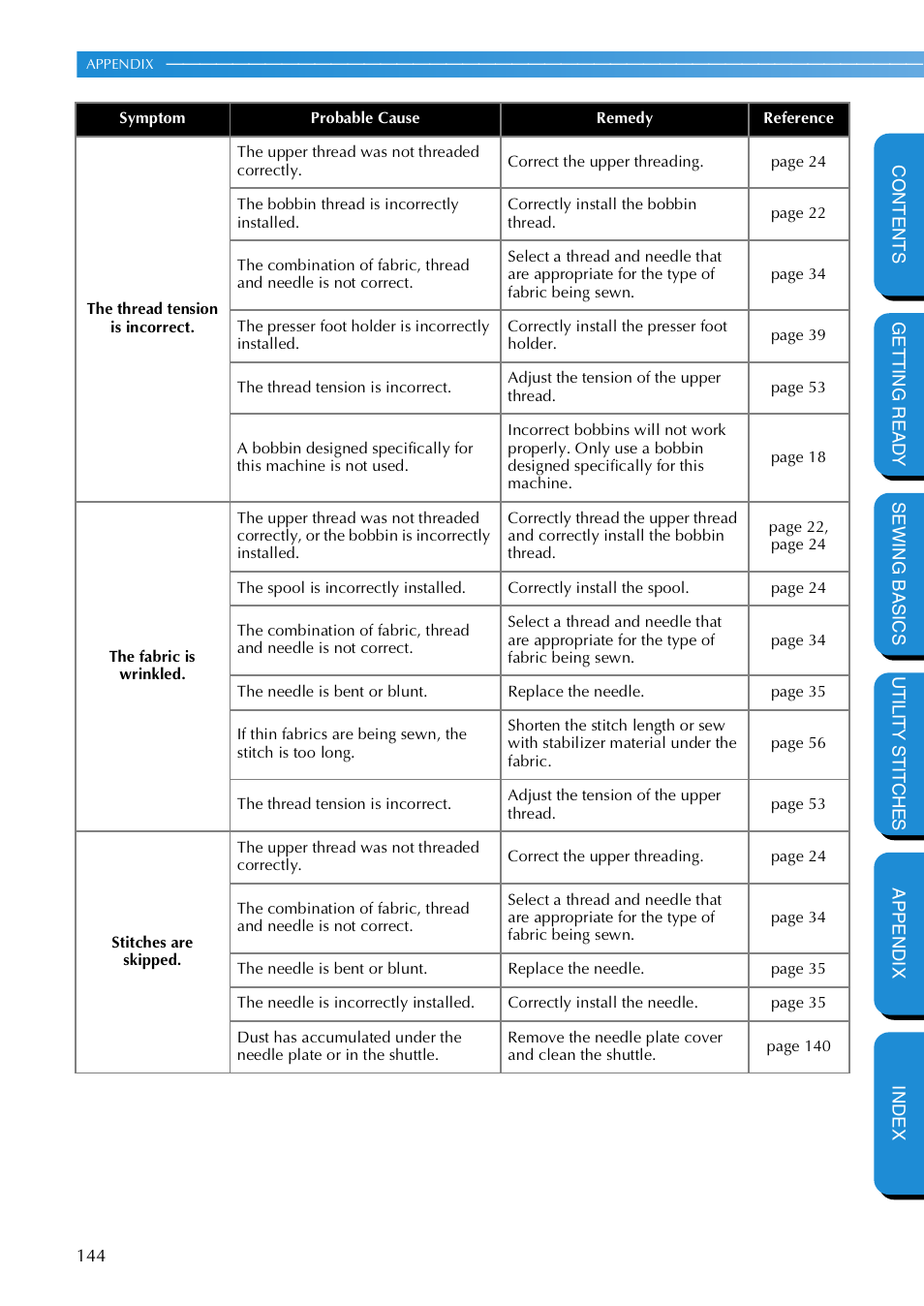 APPENDIX

| Symptom | Probable Cause | Remedy | Reference |
|---|---|---|---|
| The thread tension is incorrect. | The upper thread was not threaded correctly. | Correct the upper threading. | page 24 |
| | The bobbin thread is incorrectly installed. | Correctly install the bobbin thread. | page 22 |
| | The combination of fabric, thread and needle is not correct. | Select a thread and needle that are appropriate for the type of fabric being sewn. | page 34 |
| | The presser foot holder is incorrectly installed. | Correctly install the presser foot holder. | page 39 |
| | The thread tension is incorrect. | Adjust the tension of the upper thread. | page 53 |
| | A bobbin designed specifically for this machine is not used. | Incorrect bobbins will not work properly. Only use a bobbin designed specifically for this machine. | page 18 |
| The fabric is wrinkled. | The upper thread was not threaded correctly, or the bobbin is incorrectly installed. | Correctly thread the upper thread and correctly install the bobbin thread. | page 22, page 24 |
| | The spool is incorrectly installed. | Correctly install the spool. | page 24 |
| | The combination of fabric, thread and needle is not correct. | Select a thread and needle that are appropriate for the type of fabric being sewn. | page 34 |
| | The needle is bent or blunt. | Replace the needle. | page 35 |
| | If thin fabrics are being sewn, the stitch is too long. | Shorten the stitch length or sew with stabilizer material under the fabric. | page 56 |
| | The thread tension is incorrect. | Adjust the tension of the upper thread. | page 53 |
| Stitches are skipped. | The upper thread was not threaded correctly. | Correct the upper threading. | page 24 |
| | The combination of fabric, thread and needle is not correct. | Select a thread and needle that are appropriate for the type of fabric being sewn. | page 34 |
| | The needle is bent or blunt. | Replace the needle. | page 35 |
| | The needle is incorrectly installed. | Correctly install the needle. | page 35 |
| | Dust has accumulated under the needle plate or in the shuttle. | Remove the needle plate cover and clean the shuttle. | page 140 |

CONTENTS
GETTING READY
SEWING BASICS
UTILITY STITCHES
APPENDIX
INDEX

144